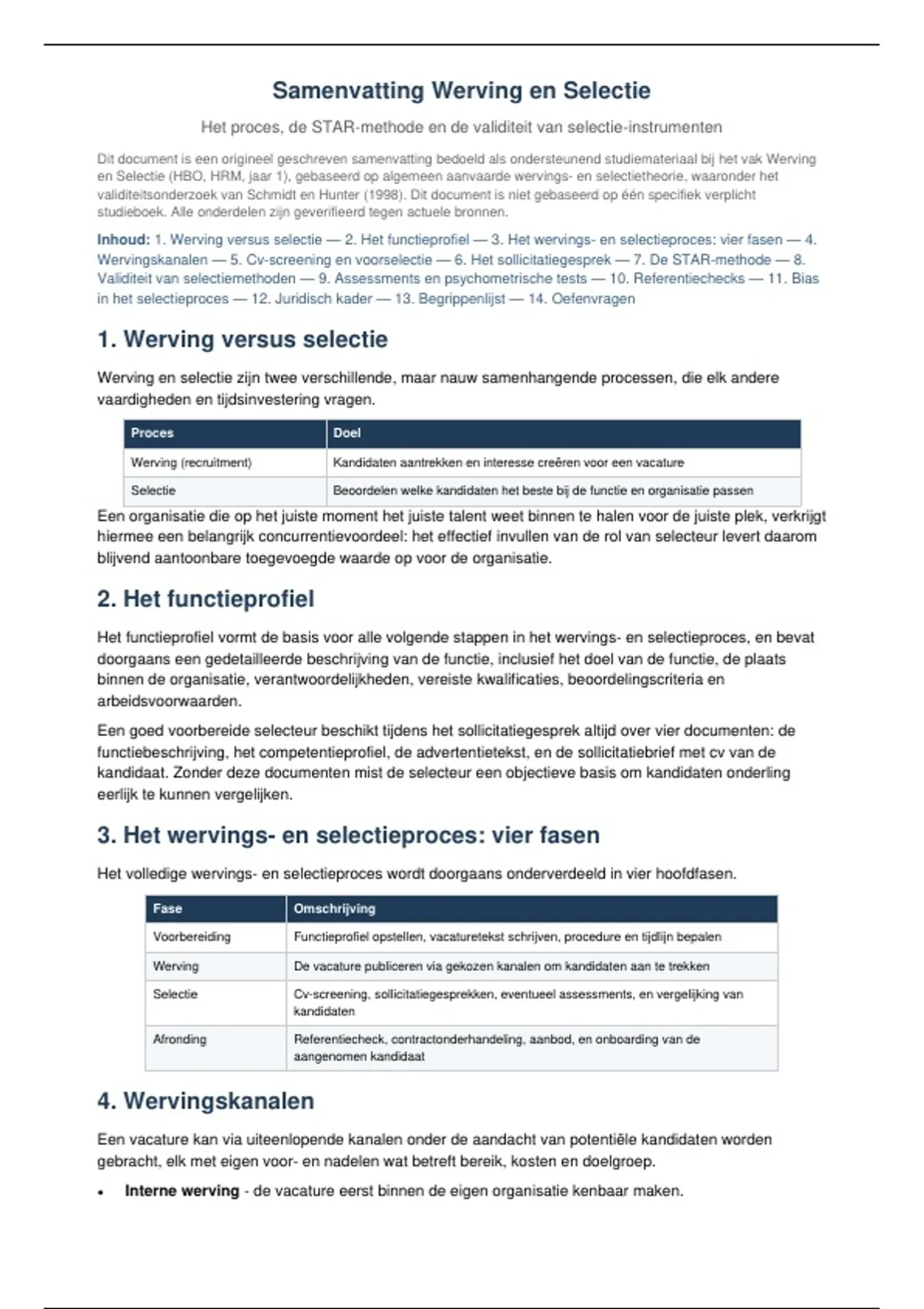 Samenvatting Werving en Selectie

Het proces, de STAR-methode en de validiteit van selectie-instrumenten

Dit document is een origineel geschreven samenvatting bedoeld als ondersteunend studiemateriaal bij het vak Werving en Selectie (HBO, HRM, jaar 1), gebaseerd op algemeen aanvaarde wervings- en selectietheorie, waaronder het validiteitsonderzoek van Schmidt en Hunter (1998). Dit document is niet gebaseerd op één specifiek verplicht studieboek. Alle onderdelen zijn geverifieerd tegen actuele bronnen.

Inhoud: 1. Werving versus selectie — 2. Het functieprofiel — 3. Het wervings- en selectieproces: vier fasen — 4. Wervingskanalen — 5. Cv-screening en voorselectie — 6. Het sollicitatiegesprek — 7. De STAR-methode — 8. Validiteit van selectiemethoden — 9. Assessments en psychometrische tests — 10. Referentiechecks — 11. Bias in het selectieproces — 12. Juridisch kader — 13. Begrippenlijst — 14. Oefenvragen

1. Werving versus selectie

Werving en selectie zijn twee verschillende, maar nauw samenhangende processen, die elk andere vaardigheden en tijdsinvestering vragen.

| Proces | Doel |
|---|---|
| Werving (recruitment) | Kandidaten aantrekken en interesse creëren voor een vacature |
| Selectie | Beoordelen welke kandidaten het beste bij de functie en organisatie passen |

Een organisatie die op het juiste moment het juiste talent weet binnen te halen voor de juiste plek, verkrijgt hiermee een belangrijk concurrentievoordeel: het effectief invullen van de rol van selecteur levert daarom blijvend aantoonbare toegevoegde waarde op voor de organisatie.

2. Het functieprofiel

Het functieprofiel vormt de basis voor alle volgende stappen in het wervings- en selectieproces, en bevat doorgaans een gedetailleerde beschrijving van de functie, inclusief het doel van de functie, de plaats binnen de organisatie, verantwoordelijkheden, vereiste kwalificaties, beoordelingscriteria en arbeidsvoorwaarden.

Een goed voorbereide selecteur beschikt tijdens het sollicitatiegesprek altijd over vier documenten: de functiebeschrijving, het competentieprofiel, de advertentietekst, en de sollicitatiebrief met cv van de kandidaat. Zonder deze documenten mist de selecteur een objectieve basis om kandidaten onderling eerlijk te kunnen vergelijken.

3. Het wervings- en selectieproces: vier fasen

Het volledige wervings- en selectieproces wordt doorgaans onderverdeeld in vier hoofdfasen.

| Fase | Omschrijving |
|---|---|
| Voorbereiding | Functieprofiel opstellen, vacaturetekst schrijven, procedure en tijdlijn bepalen |
| Werving | De vacature publiceren via gekozen kanalen om kandidaten aan te trekken |
| Selectie | Cv-screening, sollicitatiegesprekken, eventueel assessments, en vergelijking van kandidaten |
| Afronding | Referentiecheck, contractonderhandeling, aanbod, en onboarding van de aangenomen kandidaat |

4. Wervingskanalen

Een vacature kan via uiteenlopende kanalen onder de aandacht van potentiële kandidaten worden gebracht, elk met eigen voor- en nadelen wat betreft bereik, kosten en doelgroep.

• Interne werving - de vacature eerst binnen de eigen organisatie kenbaar maken.